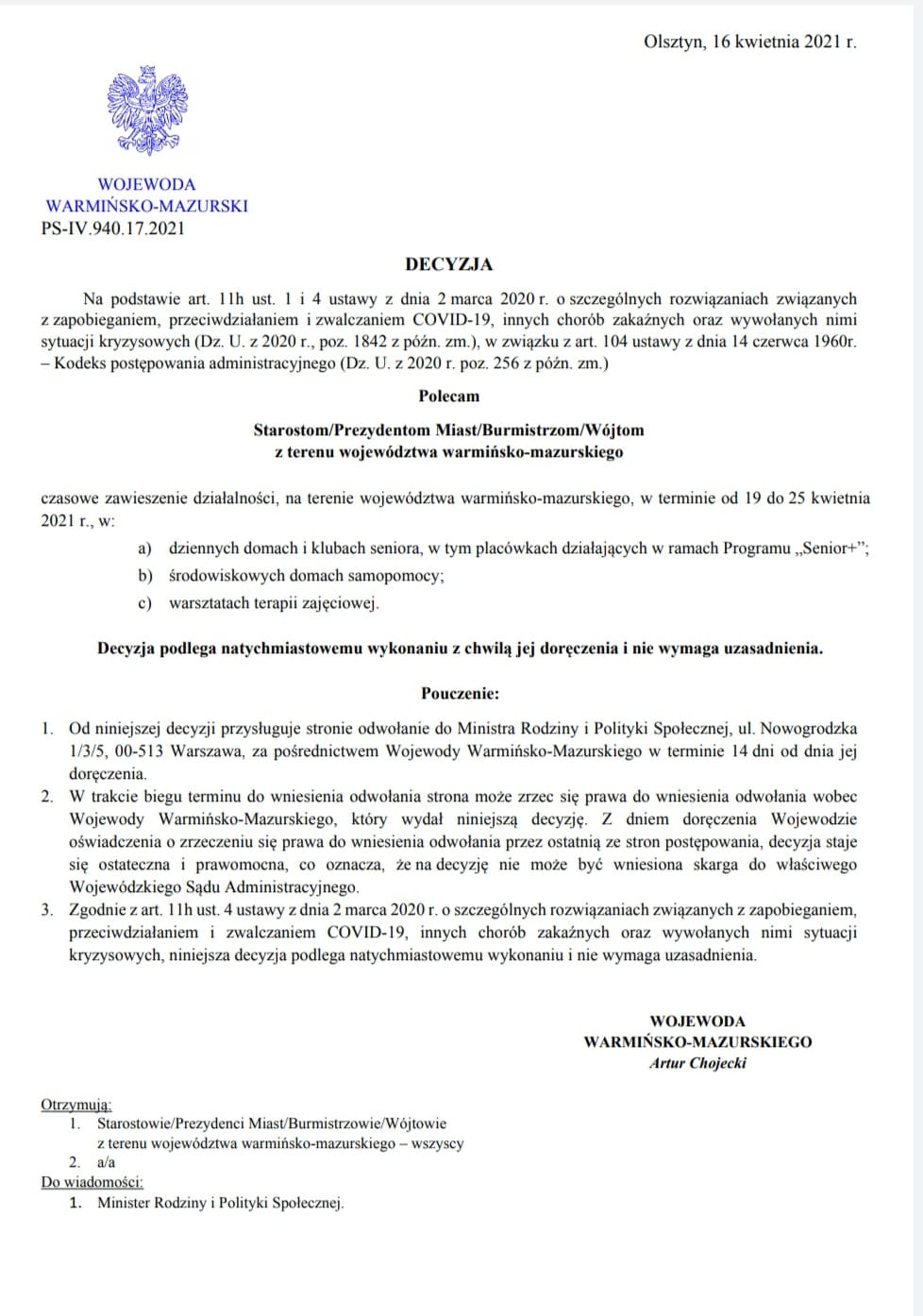 Olsztyn, 16 kwietnia 2021 r.

WOJEWODA
WARMIŃSKO-MAZURSKI
PS-IV.940.17.2021

DECYZJA

Na podstawie art. 11h ust. 1 i 4 ustawy z dnia 2 marca 2020 r. o szczególnych rozwiązaniach związanych z zapobieganiem, przeciwdziałaniem i zwalczaniem COVID-19, innych chorób zakaźnych oraz wywołanych nimi sytuacji kryzysowych (Dz. U. z 2020 r., poz. 1842 z późn. zm.), w związku z art. 104 ustawy z dnia 14 czerwca 1960r. – Kodeks postępowania administracyjnego (Dz. U. z 2020 r. poz. 256 z późn. zm.)

Polecam

Starostom/Prezydentom Miast/Burmistrzom/Wójtom
z terenu województwa warmińsko-mazurskiego

czasowe zawieszenie działalności, na terenie województwa warmińsko-mazurskiego, w terminie od 19 do 25 kwietnia 2021 r., w:

a) dziennych domach i klubach seniora, w tym placówkach działających w ramach Programu „Senior+";
b) środowiskowych domach samopomocy;
c) warsztatach terapii zajęciowej.

Decyzja podlega natychmiastowemu wykonaniu z chwilą jej doręczenia i nie wymaga uzasadnienia.

Pouczenie:

1. Od niniejszej decyzji przysługuje stronie odwołanie do Ministra Rodziny i Polityki Społecznej, ul. Nowogrodzka 1/3/5, 00-513 Warszawa, za pośrednictwem Wojewody Warmińsko-Mazurskiego w terminie 14 dni od dnia jej doręczenia.
2. W trakcie biegu terminu do wniesienia odwołania strona może zrzec się prawa do wniesienia odwołania wobec Wojewody Warmińsko-Mazurskiego, który wydał niniejszą decyzję. Z dniem doręczenia Wojewodzie oświadczenia o zrzeczeniu się prawa do wniesienia odwołania przez ostatnią ze stron postępowania, decyzja staje się ostateczna i prawomocna, co oznacza, że na decyzję nie może być wniesiona skarga do właściwego Wojewódzkiego Sądu Administracyjnego.
3. Zgodnie z art. 11h ust. 4 ustawy z dnia 2 marca 2020 r. o szczególnych rozwiązaniach związanych z zapobieganiem, przeciwdziałaniem i zwalczaniem COVID-19, innych chorób zakaźnych oraz wywołanych nimi sytuacji kryzysowych, niniejsza decyzja podlega natychmiastowemu wykonaniu i nie wymaga uzasadnienia.

WOJEWODA
WARMIŃSKO-MAZURSKIEGO
Artur Chojecki

Otrzymują:
1. Starostowie/Prezydenci Miast/Burmistrzowie/Wójtowie z terenu województwa warmińsko-mazurskiego – wszyscy
2. a/a
Do wiadomości:
1. Minister Rodziny i Polityki Społecznej.